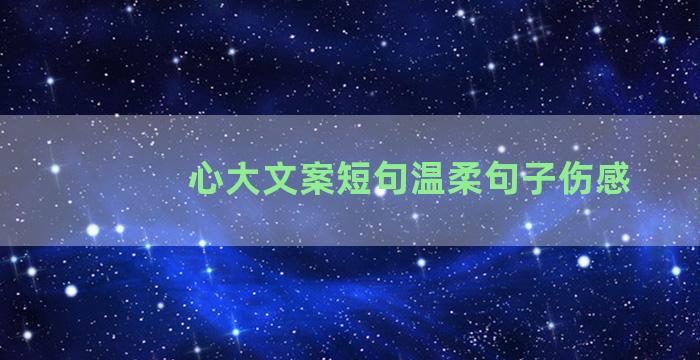 心大文案短句温柔句子伤感